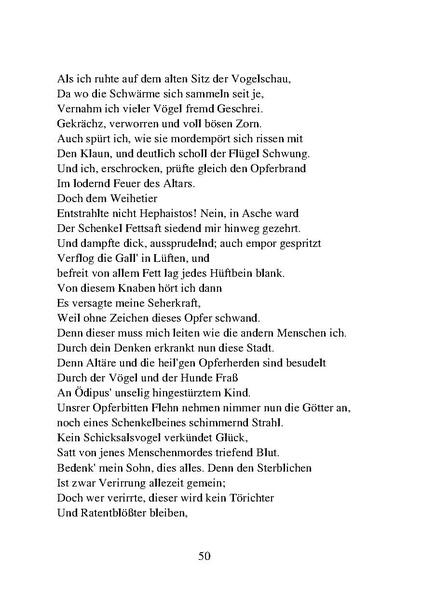 Als ich ruhte auf dem alten Sitz der Vogelschau,
Da wo die Schwärme sich sammeln seit je,
Vernahm ich vieler Vögel fremd Geschrei.
Gekrächz, verworren und voll bösen Zorn.
Auch spürt ich, wie sie mordempört sich rissen mit
Den Klaun, und deutlich scholl der Flügel Schwung.
Und ich, erschrocken, prüfte gleich den Opferbrand
Im lodernd Feuer des Altars.
Doch dem Weihetier
Entstrahlte nicht Hephaistos! Nein, in Asche ward
Der Schenkel Fettsaft siedend mir hinweg gezehrt.
Und dampfte dick, aussprudelnd; auch empor gespritzt
Verflog die Gall' in Lüften, und
befreit von allem Fett lag jedes Hüftbein blank.
Von diesem Knaben hört ich dann
Es versagte meine Seherkraft,
Weil ohne Zeichen dieses Opfer schwand.
Denn dieser muss mich leiten wie die andern Menschen ich.
Durch dein Denken erkrankt nun diese Stadt.
Denn Altäre und die heil'gen Opferherden sind besudelt
Durch der Vögel und der Hunde Fraß
An Ödipus' unselig hingestürztem Kind.
Unsrer Opferbitten Flehn nehmen nimmer nun die Götter an,
noch eines Schenkelbeines schimmernd Strahl.
Kein Schicksalsvogel verkündet Glück,
Satt von jenes Menschenmordes triefend Blut.
Bedenk' mein Sohn, dies alles. Denn den Sterblichen
Ist zwar Verirrung allezeit gemein;
Doch wer verirrte, dieser wird kein Törichter
Und Ratentblößter bleiben,

50